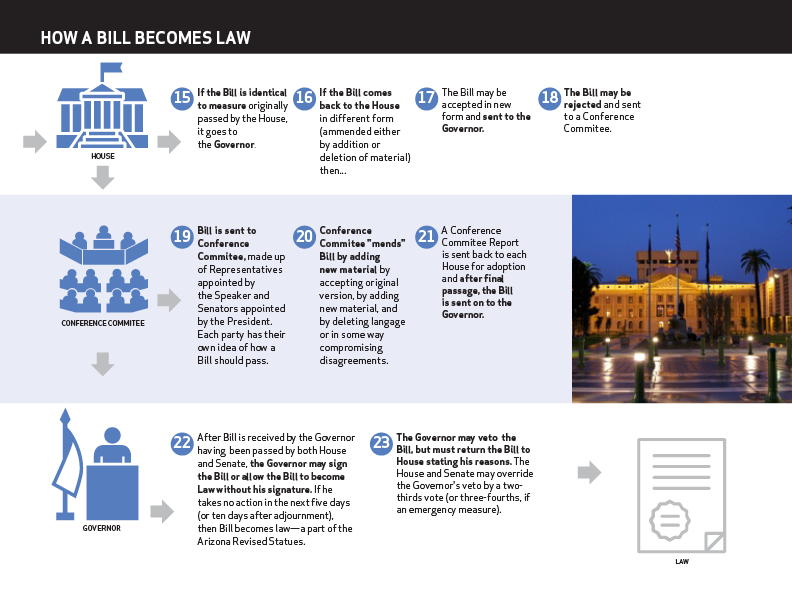 HOW A BILL BECOMES LAW

HOUSE

15 If the Bill is identical to measure originally passed by the House, it goes to the Governor.

16 If the Bill comes back to the House in different form (ammended either by addition or deletion of material) then...

17 The Bill may be accepted in new form and sent to the Governor.

18 The Bill may be rejected and sent to a Conference Commitee.

CONFERENCE COMMITEE

19 Bill is sent to Conference Commitee, made up of Representatives appointed by the Speaker and Senators appointed by the President. Each party has their own idea of how a Bill should pass.

20 Conference Commitee "mends" Bill by adding new material by accepting original version, by adding new material, and by deleting langage or in some way compromising disagreements.

21 A Conference Commitee Report is sent back to each House for adoption and after final passage, the Bill is sent on to the Governor.

GOVERNOR

22 After Bill is received by the Governor having been passed by both House and Senate, the Governor may sign the Bill or allow the Bill to become Law without his signature. If he takes no action in the next five days (or ten days after adjournment), then Bill becomes law—a part of the Arizona Revised Statues.

23 The Governor may veto the Bill, but must return the Bill to House stating his reasons. The House and Senate may override the Governor's veto by a two-thirds vote (or three-fourths, if an emergency measure).

LAW